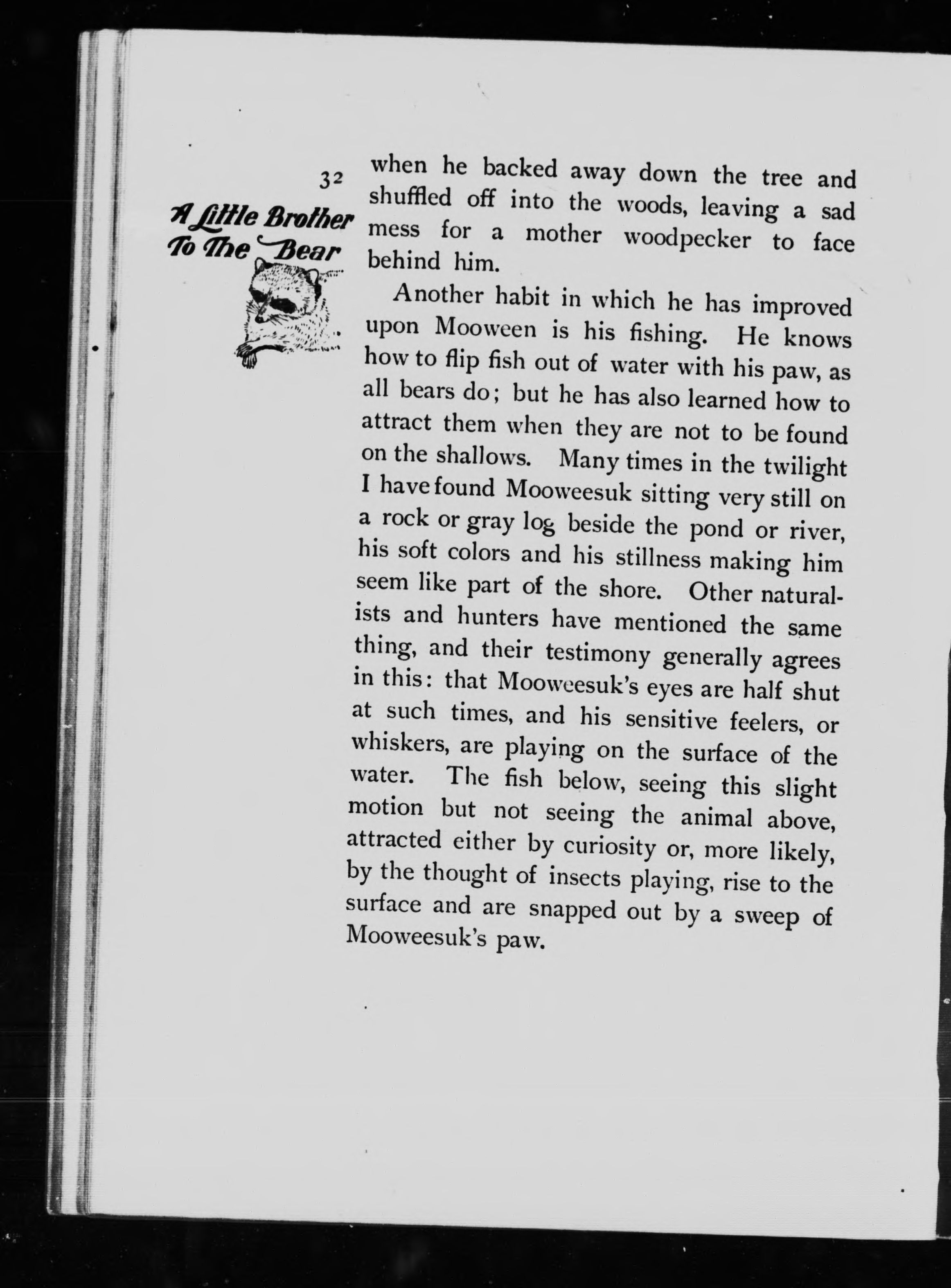 32

A Little Brother To The Bear

when he backed away down the tree and shuffled off into the woods, leaving a sad mess for a mother woodpecker to face behind him.

Another habit in which he has improved upon Mooween is his fishing. He knows how to flip fish out of water with his paw, as all bears do; but he has also learned how to attract them when they are not to be found on the shallows. Many times in the twilight I have found Mooweesuk sitting very still on a rock or gray log beside the pond or river, his soft colors and his stillness making him seem like part of the shore. Other naturalists and hunters have mentioned the same thing, and their testimony generally agrees in this: that Mooweesuk's eyes are half shut at such times, and his sensitive feelers, or whiskers, are playing on the surface of the water. The fish below, seeing this slight motion but not seeing the animal above, attracted either by curiosity or, more likely, by the thought of insects playing, rise to the surface and are snapped out by a sweep of Mooweesuk's paw.